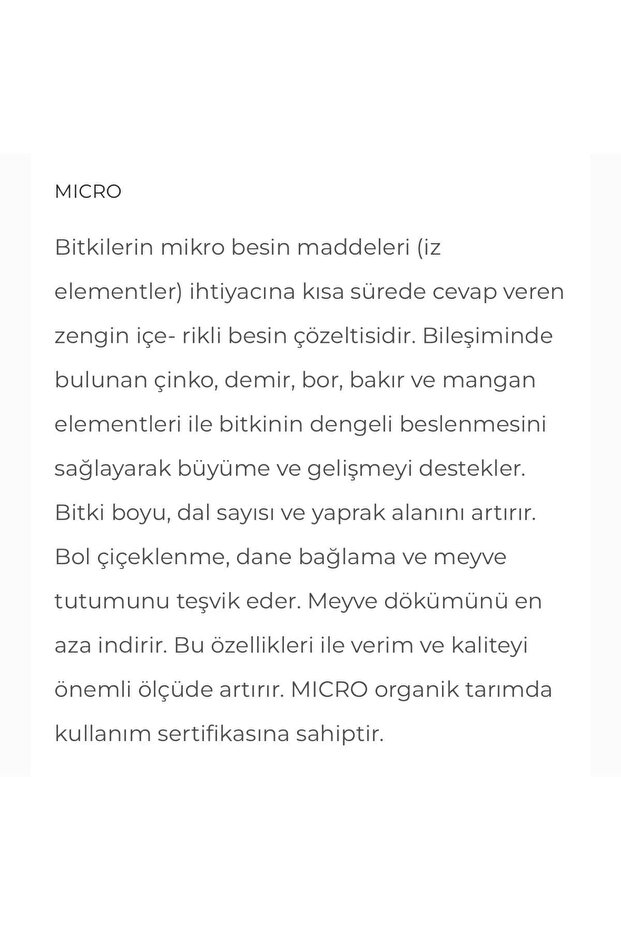 MICRO

Bitkilerin mikro besin maddeleri (iz elementler) ihtiyacına kısa sürede cevap veren zengin içe- rikli besin çözeltisidir. Bileşiminde bulunan çinko, demir, bor, bakır ve mangan elementleri ile bitkinin dengeli beslenmesini sağlayarak büyüme ve gelişmeyi destekler. Bitki boyu, dal sayısı ve yaprak alanını artırır. Bol çiçeklenme, dane bağlama ve meyve tutumunu teşvik eder. Meyve dökümünü en aza indirir. Bu özellikleri ile verim ve kaliteyi önemli ölçüde artırır. MICRO organik tarımda kullanım sertifikasına sahiptir.